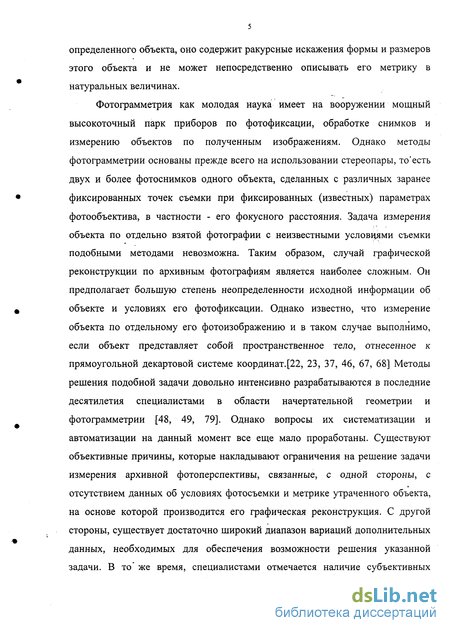 5

определенного объекта, оно содержит ракурсные искажения формы и размеров этого объекта и не может непосредственно описывать его метрику в натуральных величинах.

Фотограмметрия как молодая наука имеет на вооружении мощный высокоточный парк приборов по фотофиксации, обработке снимков и измерению объектов по полученным изображениям. Однако методы фотограмметрии основаны прежде всего на использовании стереопары, то есть двух и более фотоснимков одного объекта, сделанных с различных заранее фиксированных точек съемки при фиксированных (известных) параметрах фотообъектива, в частности - его фокусного расстояния. Задача измерения объекта по отдельно взятой фотографии с неизвестными условиями съемки подобными методами невозможна. Таким образом, случай графической реконструкции по архивным фотографиям является наиболее сложным. Он предполагает большую степень неопределенности исходной информации об объекте и условиях его фотофиксации. Однако известно, что измерение объекта по отдельному его фотоизображению и в таком случае выполнимо, если объект представляет собой пространственное тело, отнесенное к прямоугольной декартовой системе координат.[22, 23, 37, 46, 67, 68] Методы решения подобной задачи довольно интенсивно разрабатываются в последние десятилетия специалистами в области начертательной геометрии и фотограмметрии [48, 49, 79]. Однако вопросы их систематизации и автоматизации на данный момент все еще мало проработаны. Существуют объективные причины, которые накладывают ограничения на решение задачи измерения архивной фотоперспективы, связанные, с одной стороны, с отсутствием данных об условиях фотосъемки и метрике утраченного объекта, на основе которой производится его графическая реконструкция. С другой стороны, существует достаточно широкий диапазон вариаций дополнительных данных, необходимых для обеспечения возможности решения указанной задачи. В то же время, специалистами отмечается наличие субъективных

dsLib.net
библиотека диссертаций